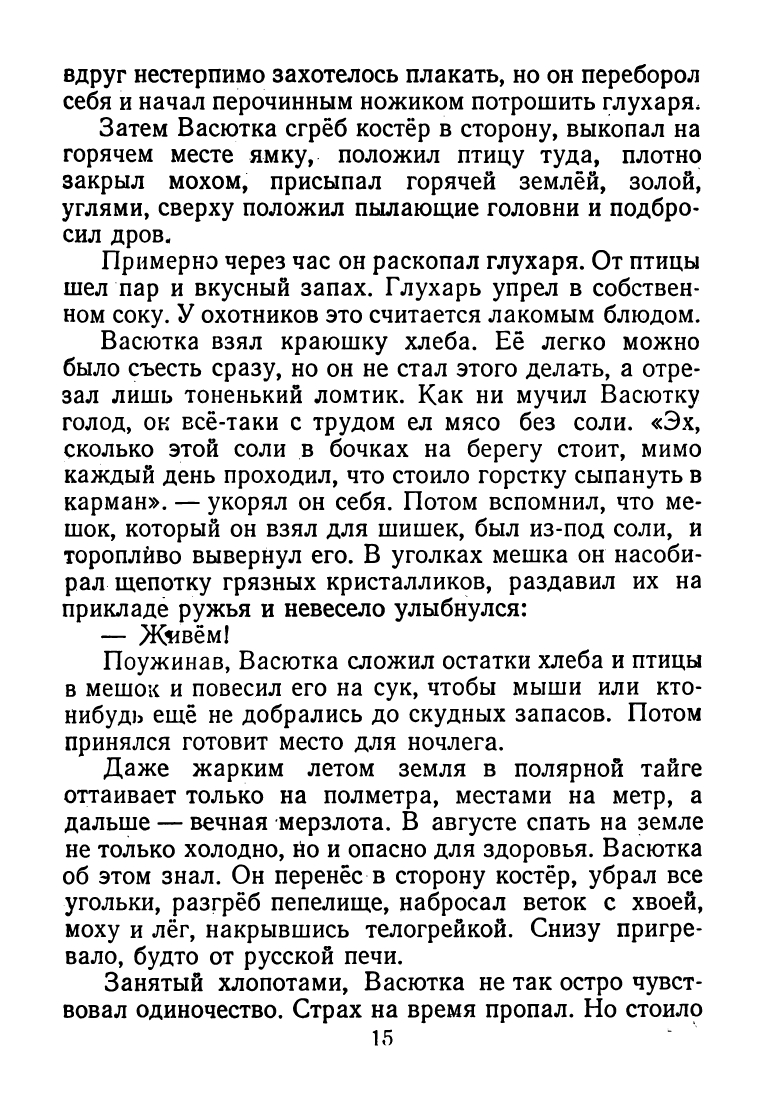 вдруг нестерпимо захотелось плакать, но он переборол себя и начал перочинным ножиком потрошить глухаря.

Затем Васютка сгрёб костёр в сторону, выкопал на горячем месте ямку, положил птицу туда, плотно закрыл мохом, присыпал горячей землёй, золой, углями, сверху положил пылающие головни и подбросил дров.

Примерно через час он раскопал глухаря. От птицы шел пар и вкусный запах. Глухарь упрел в собственном соку. У охотников это считается лакомым блюдом.

Васютка взял краюшку хлеба. Её легко можно было съесть сразу, но он не стал этого делать, а отрезал лишь тоненький ломтик. Как ни мучил Васютку голод, он всё-таки с трудом ел мясо без соли. «Эх, сколько этой соли в бочках на берегу стоит, мимо каждый день проходил, что стоило горстку сыпануть в карман». — укорял он себя. Потом вспомнил, что мешок, который он взял для шишек, был из-под соли, и торопливо вывернул его. В уголках мешка он насобирал щепотку грязных кристалликов, раздавил их на прикладе ружья и невесело улыбнулся:

— Живём!

Поужинав, Васютка сложил остатки хлеба и птицы в мешок и повесил его на сук, чтобы мыши или кто-нибудь ещё не добрались до скудных запасов. Потом принялся готовит место для ночлега.

Даже жарким летом земля в полярной тайге оттаивает только на полметра, местами на метр, а дальше — вечная мерзлота. В августе спать на земле не только холодно, но и опасно для здоровья. Васютка об этом знал. Он перенёс в сторону костёр, убрал все угольки, разгрёб пепелище, набросал веток с хвоей, моху и лёг, накрывшись телогрейкой. Снизу пригревало, будто от русской печи.

Занятый хлопотами, Васютка не так остро чувствовал одиночество. Страх на время пропал. Но стоило

15